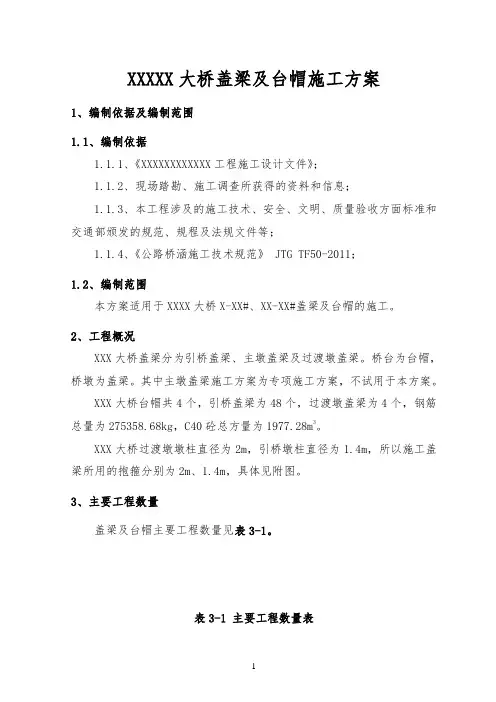 XXXXX 大桥盖梁及台帽施工方案

1、编制依据及编制范围

1.1、编制依据

1.1.1、《XXXXXXXXXXXX 工程施工设计文件》;

1.1.2、现场踏勘、施工调查所获得的资料和信息;

1.1.3、本工程涉及的施工技术、安全、文明、质量验收方面标准和交通部颁发的规范、规程及法规文件等;

1.1.4、《公路桥涵施工技术规范》 JTG TF50-2011;

1.2、编制范围

本方案适用于 XXXX 大桥 X-XX#、XX-XX#盖梁及台帽的施工。

2、工程概况

XXX 大桥盖梁分为引桥盖梁、主墩盖梁及过渡墩盖梁。桥台为台帽,桥墩为盖梁。其中主墩盖梁施工方案为专项施工方案,不试用于本方案。

XXX 大桥台帽共 4 个,引桥盖梁为 48 个,过渡墩盖梁为 4 个,钢筋总量为 275358.68kg,C40 砼总方量为 1977.28$m^3$。

XXX 大桥过渡墩墩柱直径为 2m,引桥墩柱直径为 1.4m,所以施工盖梁所用的抱箍分别为 2m、1.4m,具体见附图。

3、主要工程数量

盖梁及台帽主要工程数量见表 3-1。

表 3-1 主要工程数量表

1